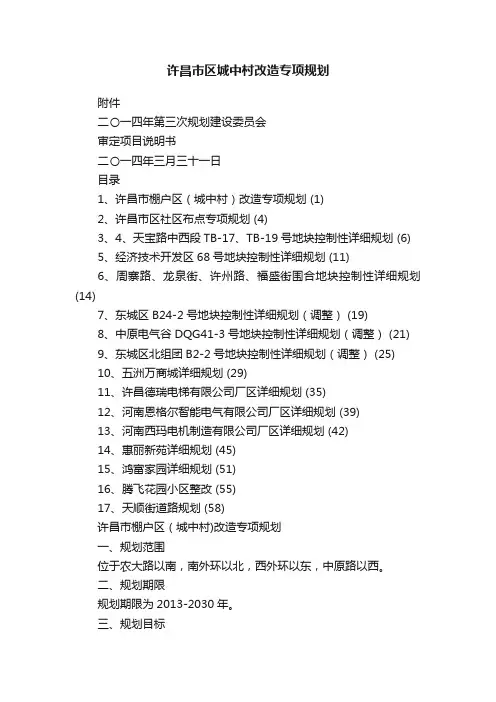 许昌市区城中村改造专项规划

附件

二〇一四年第三次规划建设委员会

审定项目说明书

二〇一四年三月三十一日

目录

1、许昌市棚户区（城中村）改造专项规划 (1)

2、许昌市区社区布点专项规划 (4)

3、4、天宝路中西段 TB-17、TB-19 号地块控制性详细规划 (6)

5、经济技术开发区 68 号地块控制性详细规划 (11)

6、周寨路、龙泉街、许州路、福盛街围合地块控制性详细规划 (14)

7、东城区 B24-2 号地块控制性详细规划（调整） (19)

8、中原电气谷 DQG41-3 号地块控制性详细规划（调整） (21)

9、东城区北组团 B2-2 号地块控制性详细规划（调整） (25)

10、五洲万商城详细规划 (29)

11、许昌德瑞电梯有限公司厂区详细规划 (35)

12、河南恩格尔智能电气有限公司厂区详细规划 (39)

13、河南西玛电机制造有限公司厂区详细规划 (42)

14、惠丽新苑详细规划 (45)

15、鸿富家园详细规划 (51)

16、腾飞花园小区整改 (55)

17、天顺街道路规划 (58)

许昌市棚户区（城中村)改造专项规划

一、规划范围

位于农大路以南，南外环以北，西外环以东，中原路以西。

二、规划期限

规划期限为 2013-2030 年。

三、规划目标